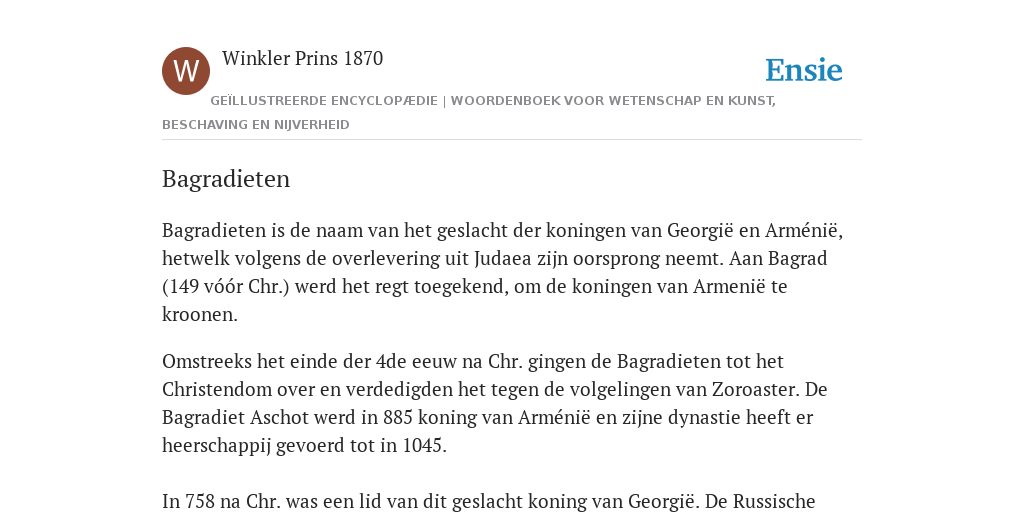 W

Winkler Prins 1870

Ensie

GEÏLLUSTREERDE ENCYCLOPÆDIE | WOORDENBOEK VOOR WETENSCHAP EN KUNST, BESCHAVING EN NIJVERHEID

Bagradieten

Bagradieten is de naam van het geslacht der koningen van Georgië en Arménië, hetwelk volgens de overlevering uit Judaea zijn oorsprong neemt. Aan Bagrad (149 vóór Chr.) werd het regt toegekend, om de koningen van Armenië te kroonen.

Omstreeks het einde der 4de eeuw na Chr. gingen de Bagradieten tot het Christendom over en verdedigden het tegen de volgelingen van Zoroaster. De Bagradiet Aschot werd in 885 koning van Arménië en zijne dynastie heeft er heerschappij gevoerd tot in 1045.

In 758 na Chr. was een lid van dit geslacht koning van Georgië. De Russische